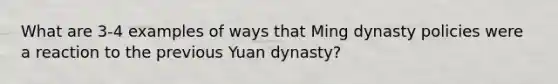 What are 3-4 examples of ways that Ming dynasty policies were a reaction to the previous Yuan dynasty?